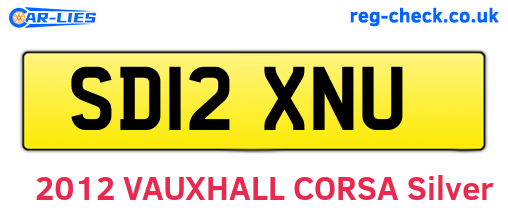 CAR-LIES

reg-check.co.uk

SD12 XNU

2012 VAUXHALL CORSA Silver